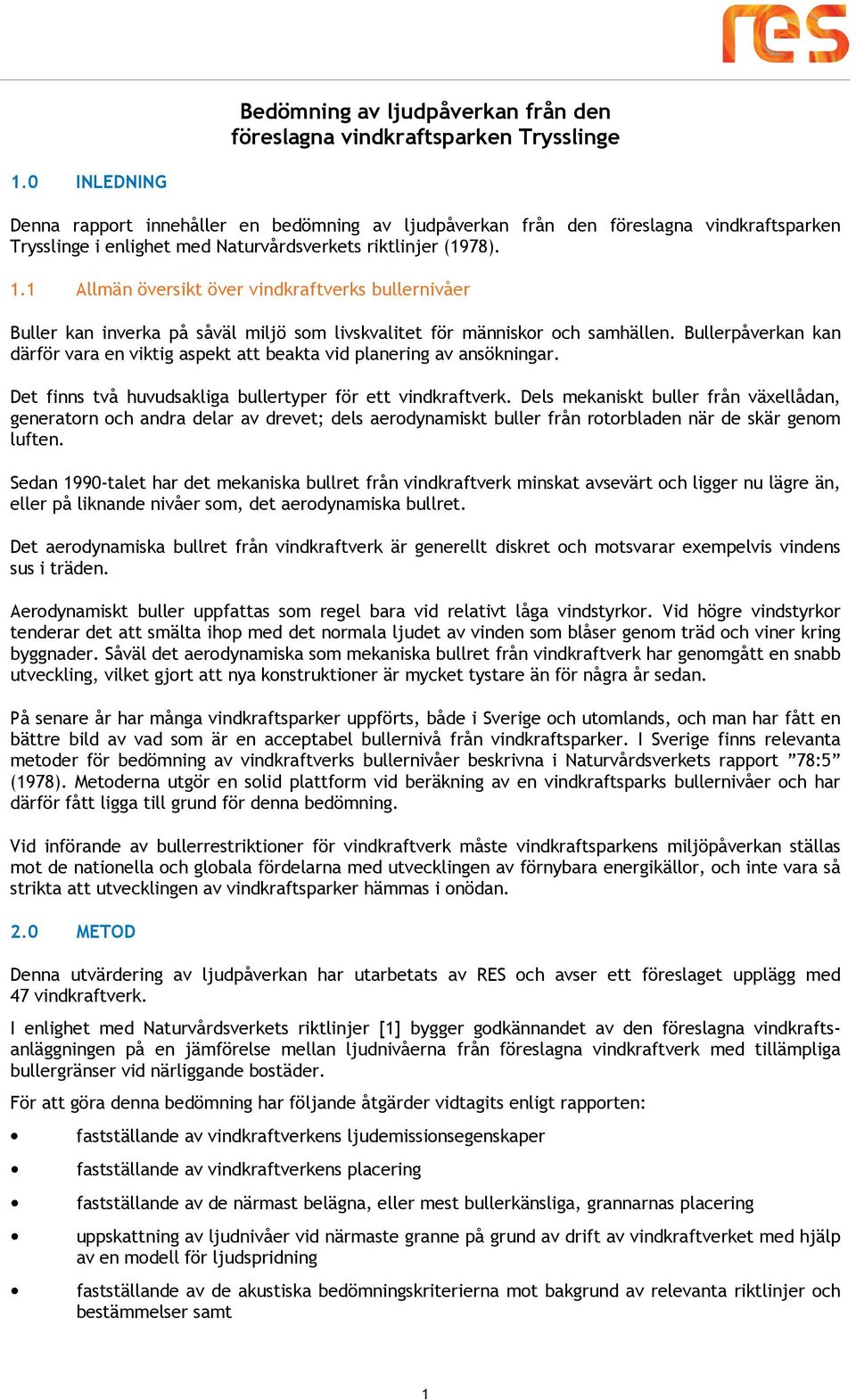 res

Bedömning av ljudpåverkan från den föreslagna vindkraftsparken Trysslinge

1.0 INLEDNING

Denna rapport innehåller en bedömning av ljudpåverkan från den föreslagna vindkraftsparken Trysslinge i enlighet med Naturvårdsverkets riktlinjer (1978).

1.1 Allmän översikt över vindkraftverks bullernivåer

Buller kan inverka på såväl miljö som livskvalitet för människor och samhällen. Bullerpåverkan kan därför vara en viktig aspekt att beakta vid planering av ansökningar.

Det finns två huvudsakliga bullertyper för ett vindkraftverk. Dels mekaniskt buller från växellådan, generatorn och andra delar av drevet; dels aerodynamiskt buller från rotorbladen när de skär genom luften.

Sedan 1990-talet har det mekaniska bullret från vindkraftverk minskat avsevärt och ligger nu lägre än, eller på liknande nivåer som, det aerodynamiska bullret.

Det aerodynamiska bullret från vindkraftverk är generellt diskret och motsvarar exempelvis vindens sus i träden.

Aerodynamiskt buller uppfattas som regel bara vid relativt låga vindstyrkor. Vid högre vindstyrkor tenderar det att smälta ihop med det normala ljudet av vinden som blåser genom träd och viner kring byggnader. Såväl det aerodynamiska som mekaniska bullret från vindkraftverk har genomgått en snabb utveckling, vilket gjort att nya konstruktioner är mycket tystare än för några år sedan.

På senare år har många vindkraftsparker uppförts, både i Sverige och utomlands, och man har fått en bättre bild av vad som är en acceptabel bullernivå från vindkraftsparker. I Sverige finns relevanta metoder för bedömning av vindkraftverks bullernivåer beskrivna i Naturvårdsverkets rapport ”78:5” (1978). Metoderna utgör en solid plattform vid beräkning av en vindkraftsparks bullernivåer och har därför fått ligga till grund för denna bedömning.

Vid införande av bullerrestriktioner för vindkraftverk måste vindkraftsparkens miljöpåverkan ställas mot de nationella och globala fördelarna med utvecklingen av förnybara energikällor, och inte vara så strikta att utvecklingen av vindkraftsparker hämmas i onödan.

2.0 METOD

Denna utvärdering av ljudpåverkan har utarbetats av RES och avser ett föreslaget upplägg med 47 vindkraftverk.

I enlighet med Naturvårdsverkets riktlinjer [1] bygger godkännandet av den föreslagna vindkraftsanläggningen på en jämförelse mellan ljudnivåerna från föreslagna vindkraftverk med tillämpliga bullergränser vid närliggande bostäder.

För att göra denna bedömning har följande åtgärder vidtagits enligt rapporten:

• fastställande av vindkraftverkens ljudemissionsegenskaper

• fastställande av vindkraftverkens placering

• fastställande av de närmast belägna, eller mest bullerkänsliga, grannarnas placering

• uppskattning av ljudnivåer vid närmaste granne på grund av drift av vindkraftverket med hjälp av en modell för ljudspridning

• fastställande av de akustiska bedömningskriterierna mot bakgrund av relevanta riktlinjer och bestämmelser samt

1